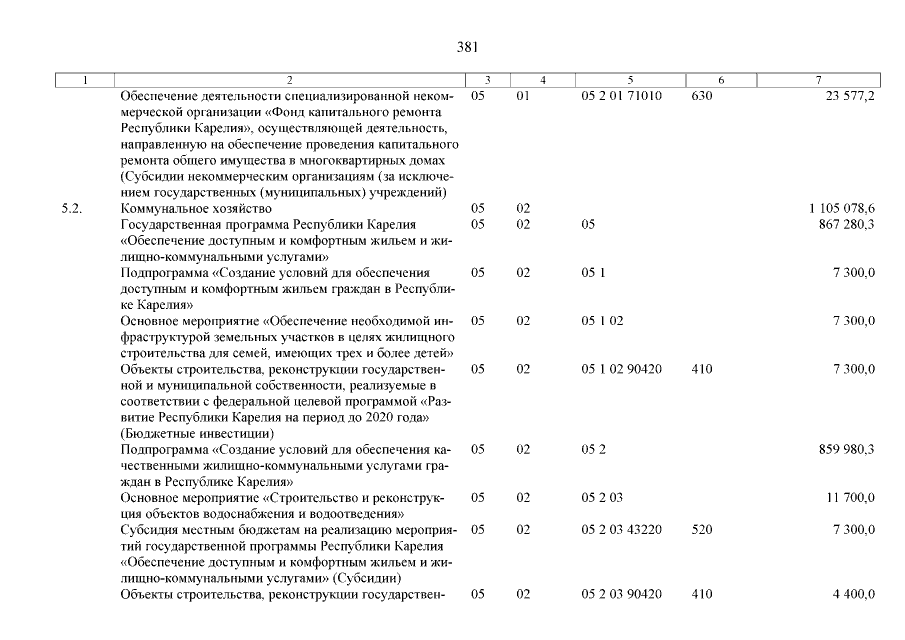 381

| 1 | 2 | 3 | 4 | 5 | 6 | 7 |
|---|---|---|---|---|---|---|
| | Обеспечение деятельности специализированной некоммерческой организации «Фонд капитального ремонта Республики Карелия», осуществляющей деятельность, направленную на обеспечение проведения капитального ремонта общего имущества в многоквартирных домах (Субсидии некоммерческим организациям (за исключением государственных (муниципальных) учреждений) | 05 | 01 | 05 2 01 71010 | 630 | 23 577,2 |
| 5.2. | Коммунальное хозяйство | 05 | 02 | | | 1 105 078,6 |
| | Государственная программа Республики Карелия «Обеспечение доступным и комфортным жильем и жилищно-коммунальными услугами» | 05 | 02 | 05 | | 867 280,3 |
| | Подпрограмма «Создание условий для обеспечения доступным и комфортным жильем граждан в Республике Карелия» | 05 | 02 | 05 1 | | 7 300,0 |
| | Основное мероприятие «Обеспечение необходимой инфраструктурой земельных участков в целях жилищного строительства для семей, имеющих трех и более детей» | 05 | 02 | 05 1 02 | | 7 300,0 |
| | Объекты строительства, реконструкции государственной и муниципальной собственности, реализуемые в соответствии с федеральной целевой программой «Развитие Республики Карелия на период до 2020 года» (Бюджетные инвестиции) | 05 | 02 | 05 1 02 90420 | 410 | 7 300,0 |
| | Подпрограмма «Создание условий для обеспечения качественными жилищно-коммунальными услугами граждан в Республике Карелия» | 05 | 02 | 05 2 | | 859 980,3 |
| | Основное мероприятие «Строительство и реконструкция объектов водоснабжения и водоотведения» | 05 | 02 | 05 2 03 | | 11 700,0 |
| | Субсидия местным бюджетам на реализацию мероприятий государственной программы Республики Карелия «Обеспечение доступным и комфортным жильем и жилищно-коммунальными услугами» (Субсидии) | 05 | 02 | 05 2 03 43220 | 520 | 7 300,0 |
| | Объекты строительства, реконструкции государствен- | 05 | 02 | 05 2 03 90420 | 410 | 4 400,0 |